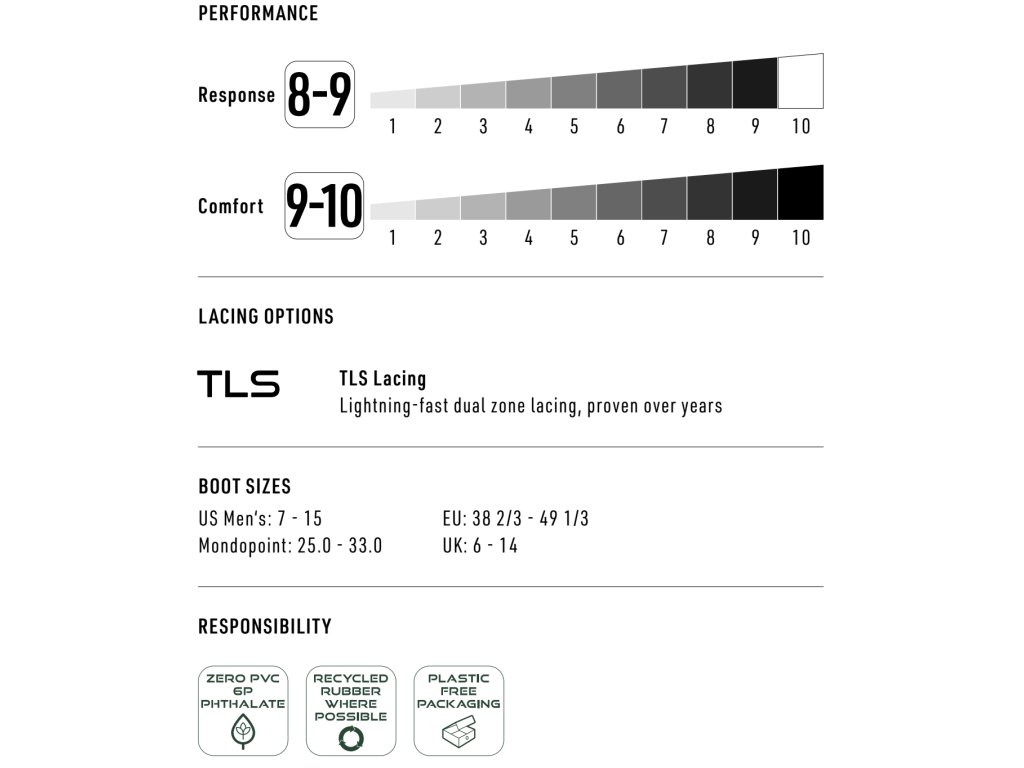 PERFORMANCE

Response 8-9
1 2 3 4 5 6 7 8 9 10

Comfort 9-10
1 2 3 4 5 6 7 8 9 10

LACING OPTIONS

TLS

TLS Lacing
Lightning-fast dual zone lacing, proven over years

BOOT SIZES

US Men's: 7 - 15
Mondopoint: 25.0 - 33.0

EU: 38 2/3 - 49 1/3
UK: 6 - 14

RESPONSIBILITY

ZERO PVC 6P PHTHALATE

RECYCLED RUBBER WHERE POSSIBLE

PLASTIC FREE PACKAGING